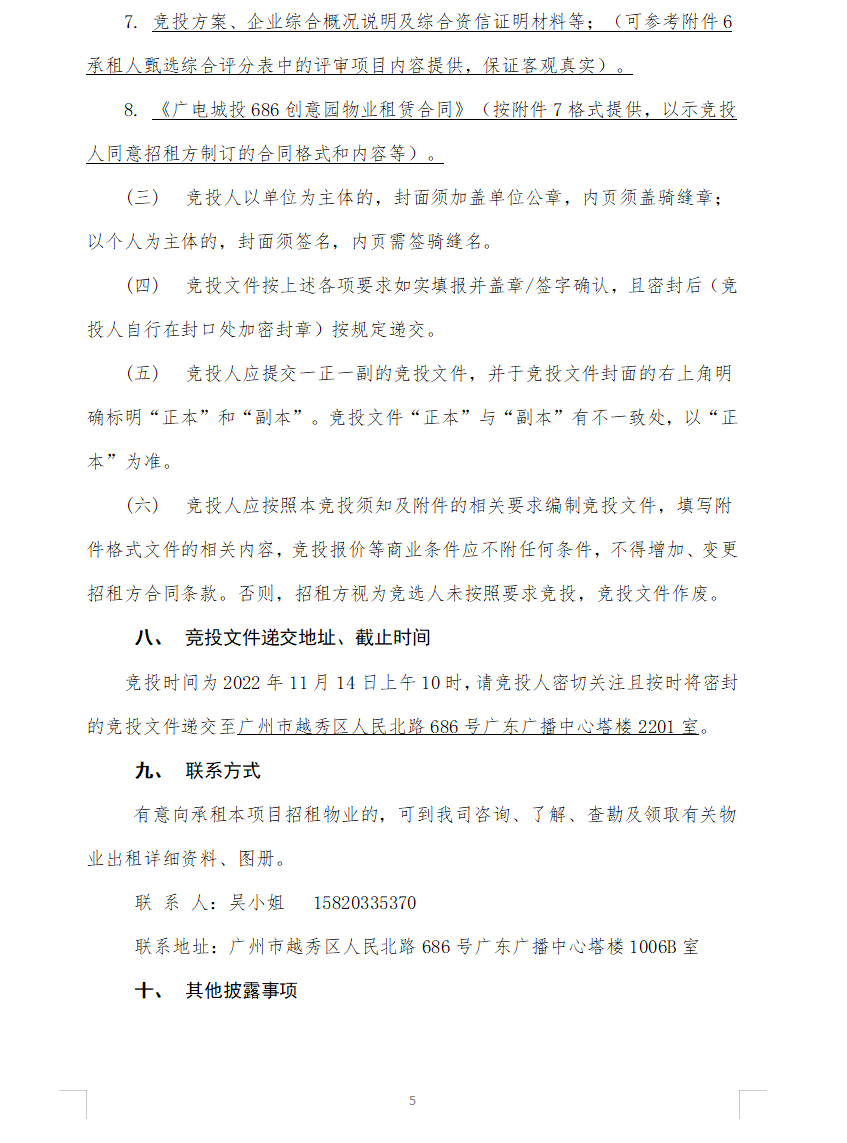 7. 竞投方案、企业综合概况说明及综合资信证明材料等；（可参考附件6承租人甄选综合评分表中的评审项目内容提供，保证客观真实）。

8. 《广电城投686创意园物业租赁合同》（按附件7格式提供，以示竞投人同意招租方制订的合同格式和内容等）。

（三） 竞投人以单位为主体的，封面须加盖单位公章，内页须盖骑缝章；以个人为主体的，封面须签名，内页需签骑缝名。

（四） 竞投文件按上述各项要求如实填报并盖章/签字确认，且密封后（竞投人自行在封口处加密封章）按规定递交。

（五） 竞投人应提交一正一副的竞投文件，并于竞投文件封面的右上角明确标明“正本”和“副本”。竞投文件“正本”与“副本”有不一致处，以“正本”为准。

（六） 竞投人应按照本竞投须知及附件的相关要求编制竞投文件，填写附件格式文件的相关内容，竞投报价等商业条件应不附任何条件，不得增加、变更招租方合同条款。否则，招租方视为竞选人未按照要求竞投，竞投文件作废。

八、 竞投文件递交地址、截止时间

竞投时间为2022年11月14日上午10时，请竞投人密切关注且按时将密封的竞投文件递交至广州市越秀区人民北路686号广东广播中心塔楼2201室。

九、 联系方式

有意向承租本项目招租物业的，可到我司咨询、了解、查勘及领取有关物业出租详细资料、图册。

联 系 人：吴小姐 15820335370

联系地址：广州市越秀区人民北路686号广东广播中心塔楼1006B室

十、 其他披露事项

5